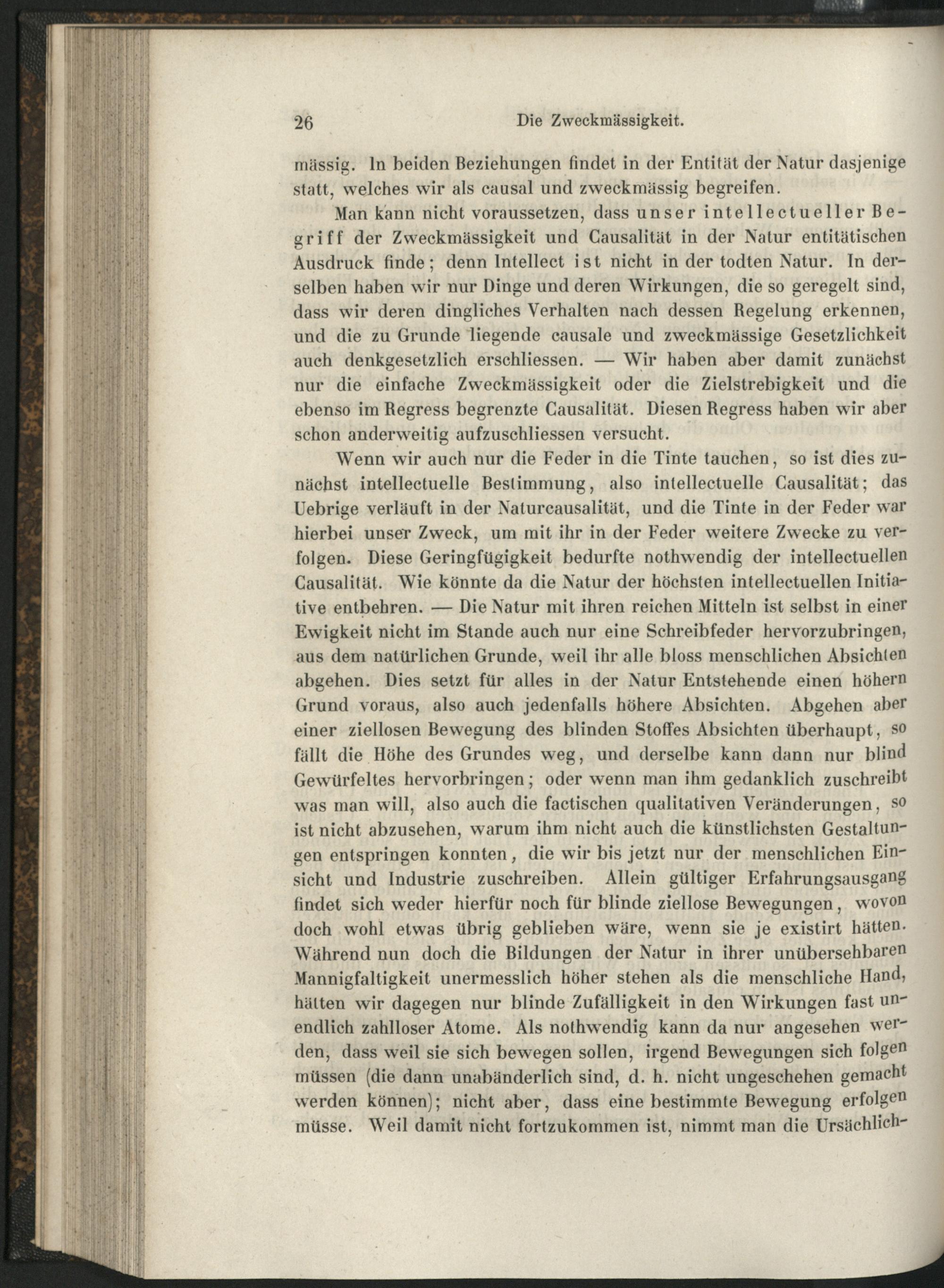 26 Die Zweckmässigkeit.

mässig. In beiden Beziehungen findet in der Entität der Natur dasjenige statt, welches wir als causal und zweckmässig begreifen.

Man kann nicht voraussetzen, dass unser intellectueller Begriff der Zweckmässigkeit und Causalität in der Natur entitätischen Ausdruck finde; denn Intellect ist nicht in der todten Natur. In derselben haben wir nur Dinge und deren Wirkungen, die so geregelt sind, dass wir deren dingliches Verhalten nach dessen Regelung erkennen, und die zu Grunde liegende causale und zweckmässige Gesetzlichkeit auch denkgesetzlich erschliessen. — Wir haben aber damit zunächst nur die einfache Zweckmässigkeit oder die Zielstrebigkeit und die ebenso im Regress begrenzte Causalität. Diesen Regress haben wir aber schon anderweitig aufzuschliessen versucht.

Wenn wir auch nur die Feder in die Tinte tauchen, so ist dies zunächst intellectuelle Bestimmung, also intellectuelle Causalität; das Uebrige verläuft in der Naturcausalität, und die Tinte in der Feder war hierbei unser Zweck, um mit ihr in der Feder weitere Zwecke zu verfolgen. Diese Geringfügigkeit bedurfte nothwendig der intellectuellen Causalität. Wie könnte da die Natur der höchsten intellectuellen Initiative entbehren. — Die Natur mit ihren reichen Mitteln ist selbst in einer Ewigkeit nicht im Stande auch nur eine Schreibfeder hervorzubringen, aus dem natürlichen Grunde, weil ihr alle bloss menschlichen Absichten abgehen. Dies setzt für alles in der Natur Entstehende einen höhern Grund voraus, also auch jedenfalls höhere Absichten. Abgehen aber einer ziellosen Bewegung des blinden Stoffes Absichten überhaupt, so fällt die Höhe des Grundes weg, und derselbe kann dann nur blind Gewürfeltes hervorbringen; oder wenn man ihm gedanklich zuschreibt was man will, also auch die factischen qualitativen Veränderungen, so ist nicht abzusehen, warum ihm nicht auch die künstlichsten Gestaltungen entspringen konnten, die wir bis jetzt nur der menschlichen Einsicht und Industrie zuschreiben. Allein gültiger Erfahrungsausgang findet sich weder hierfür noch für blinde ziellose Bewegungen, wovon doch wohl etwas übrig geblieben wäre, wenn sie je existirt hätten. Während nun doch die Bildungen der Natur in ihrer unübersehbaren Mannigfaltigkeit unermesslich höher stehen als die menschliche Hand, hätten wir dagegen nur blinde Zufälligkeit in den Wirkungen fast unendlich zahlloser Atome. Als nothwendig kann da nur angesehen werden, dass weil sie sich bewegen sollen, irgend Bewegungen sich folgen müssen (die dann unabänderlich sind, d. h. nicht ungeschehen gemacht werden können); nicht aber, dass eine bestimmte Bewegung erfolgen müsse. Weil damit nicht fortzukommen ist, nimmt man die Ursächlich-